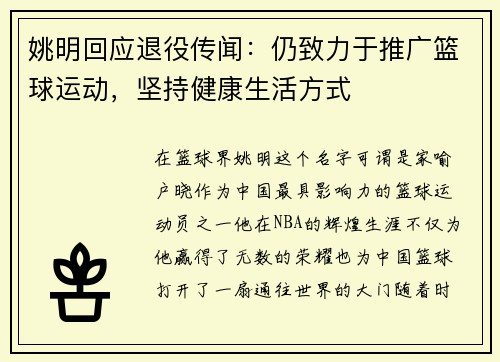 姚明回应退役传闻：仍致力于推广篮球运动，坚持健康生活方式

在篮球界姚明这个名字可谓是家喻户晓作为中国最具影响力的篮球运动员之一他在NBA的辉煌生涯不仅为他赢得了无数的荣耀也为中国篮球打开了一扇通往世界的大门随着时